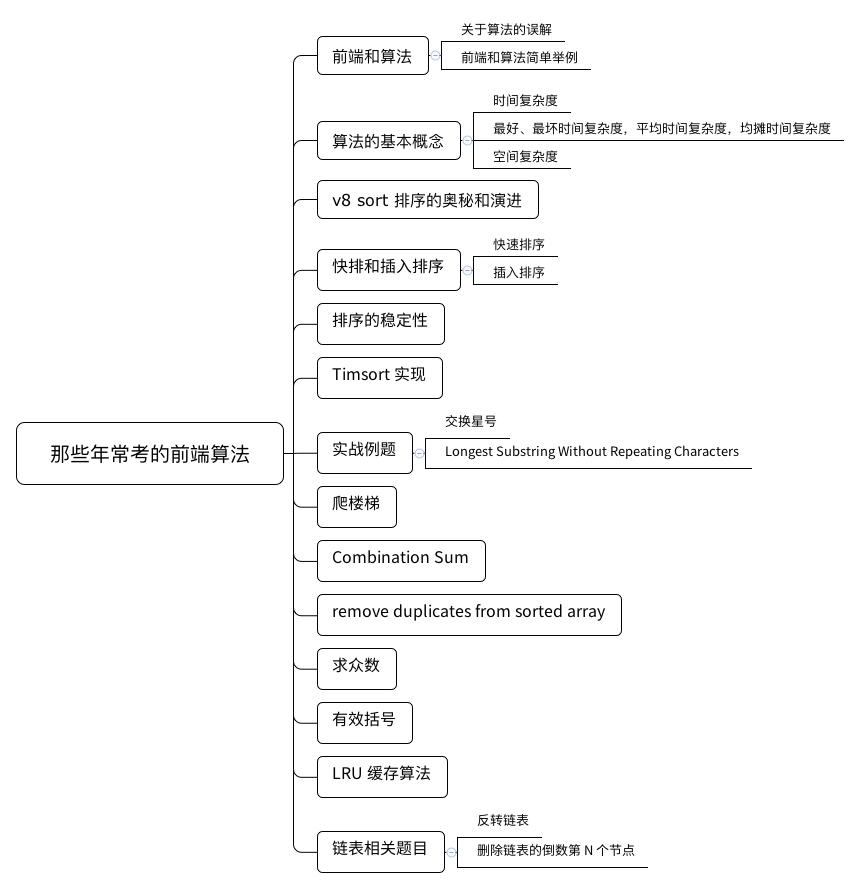 那些年常考的前端算法

前端和算法
关于算法的误解
前端和算法简单举例

算法的基本概念
时间复杂度
最好、最坏时间复杂度，平均时间复杂度，均摊时间复杂度
空间复杂度

v8 sort 排序的奥秘和演进

快排和插入排序
快速排序
插入排序

排序的稳定性

Timsort 实现

实战例题
交换星号
Longest Substring Without Repeating Characters

爬楼梯

Combination Sum

remove duplicates from sorted array

求众数

有效括号

LRU 缓存算法

链表相关题目
反转链表
删除链表的倒数第 N 个节点